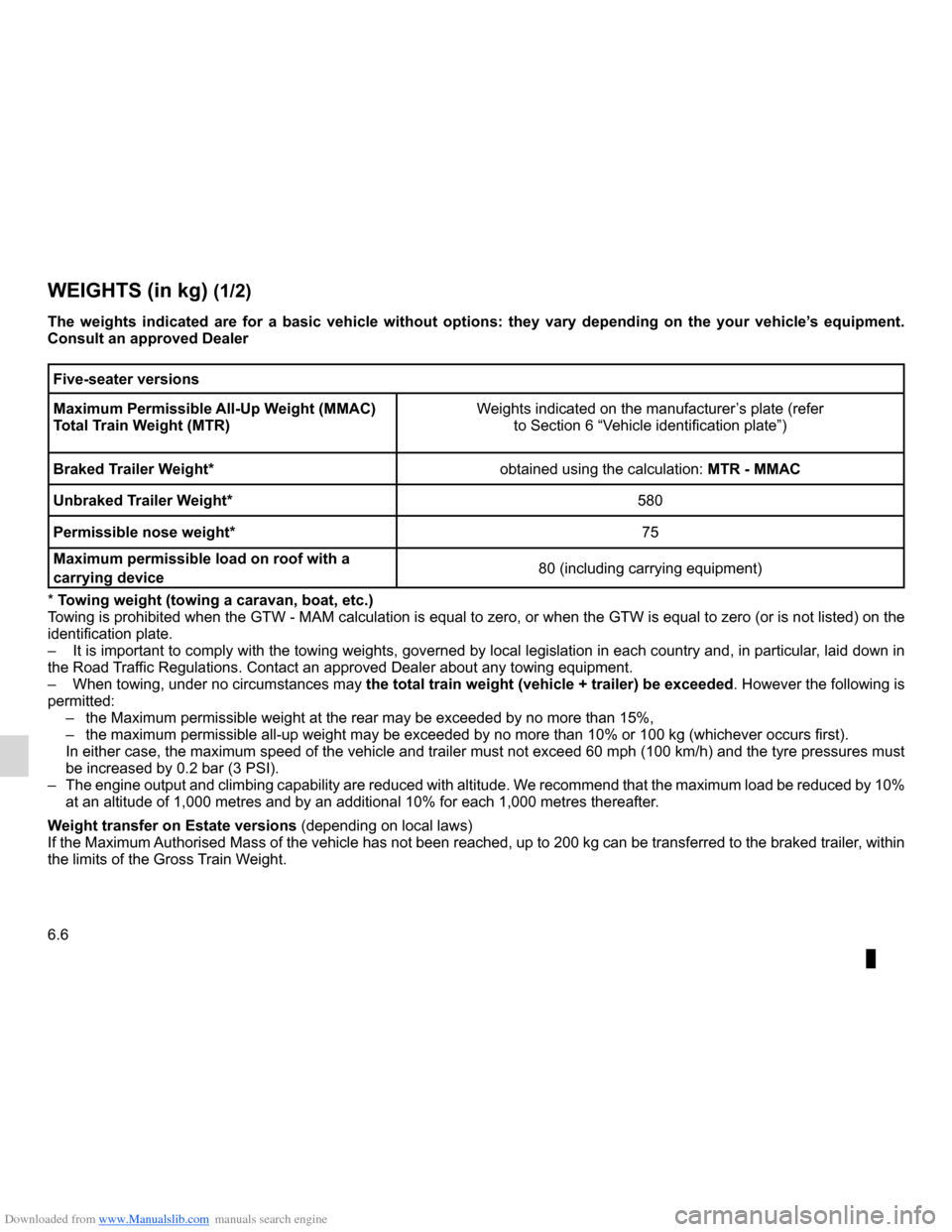 WEIGHTS (in kg) (1/2)

The weights indicated are for a basic vehicle without options: they vary depending on the your vehicle’s equipment. Consult an approved Dealer

| Five-seater versions | |
|---|---|
| Maximum Permissible All-Up Weight (MMAC) Total Train Weight (MTR) | Weights indicated on the manufacturer’s plate (refer to Section 6 “Vehicle identification plate”) |
| Braked Trailer Weight* | obtained using the calculation: MTR - MMAC |
| Unbraked Trailer Weight* | 580 |
| Permissible nose weight* | 75 |
| Maximum permissible load on roof with a carrying device | 80 (including carrying equipment) |

* Towing weight (towing a caravan, boat, etc.)
Towing is prohibited when the GTW - MAM calculation is equal to zero, or when the GTW is equal to zero (or is not listed) on the identification plate.
– It is important to comply with the towing weights, governed by local legislation in each country and, in particular, laid down in the Road Traffic Regulations. Contact an approved Dealer about any towing equipment.
– When towing, under no circumstances may the total train weight (vehicle + trailer) be exceeded. However the following is permitted:
– the Maximum permissible weight at the rear may be exceeded by no more than 15%,
– the maximum permissible all-up weight may be exceeded by no more than 10% or 100 kg (whichever occurs first).
In either case, the maximum speed of the vehicle and trailer must not exceed 60 mph (100 km/h) and the tyre pressures must be increased by 0.2 bar (3 PSI).
– The engine output and climbing capability are reduced with altitude. We recommend that the maximum load be reduced by 10% at an altitude of 1,000 metres and by an additional 10% for each 1,000 metres thereafter.

Weight transfer on Estate versions (depending on local laws)
If the Maximum Authorised Mass of the vehicle has not been reached, up to 200 kg can be transferred to the braked trailer, within the limits of the Gross Train Weight.

6.6

Downloaded from www.Manualslib.com manuals search engine

carmanualsonline.info